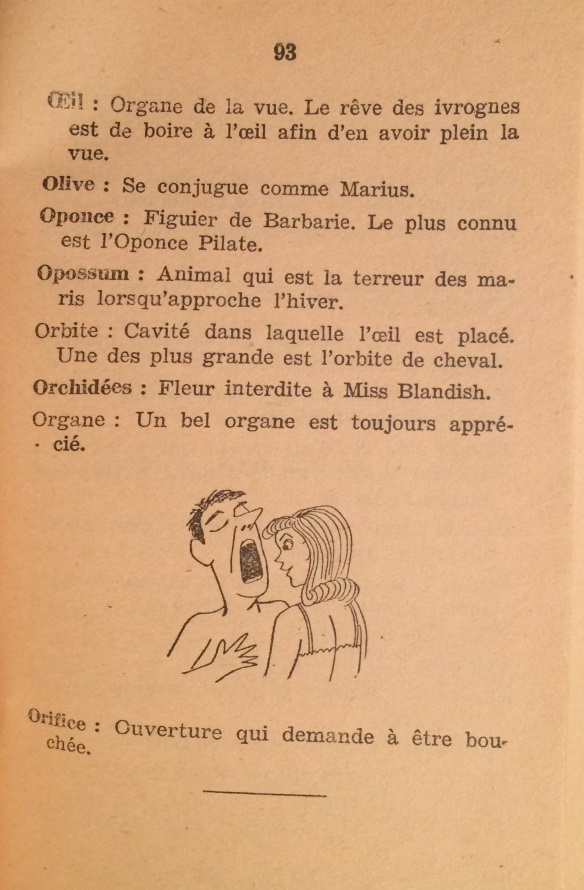 93

Œil : Organe de la vue. Le rêve des ivrognes est de boire à l'œil afin d'en avoir plein la vue.

Olive : Se conjugue comme Marius.

Oponce : Figuier de Barbarie. Le plus connu est l'Oponce Pilate.

Opossum : Animal qui est la terreur des maris lorsqu'approche l'hiver.

Orbite : Cavité dans laquelle l'œil est placé. Une des plus grande est l'orbite de cheval.

Orchidées : Fleur interdite à Miss Blandish.

Organe : Un bel organe est toujours apprécié.

Orifice : Ouverture qui demande à être bouchée.